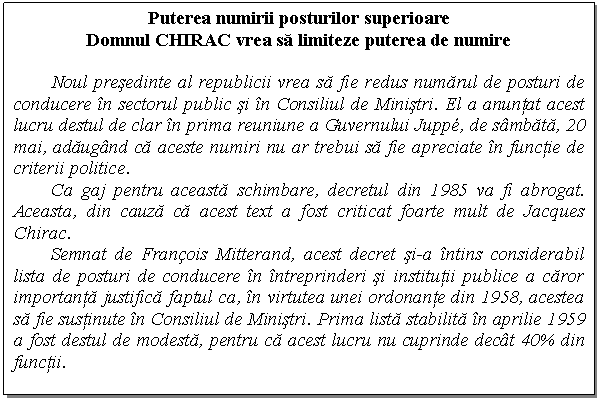 Puterea numirii posturilor superioare
Domnul CHIRAC vrea să limiteze puterea de numire

Noul preşedinte al republicii vrea să fie redus numărul de posturi de conducere în sectorul public şi în Consiliul de Miniştri. El a anunţat acest lucru destul de clar în prima reuniune a Guvernului Juppé, de sâmbătă, 20 mai, adăugând că aceste numiri nu ar trebui să fie apreciate în funcţie de criterii politice.

Ca gaj pentru această schimbare, decretul din 1985 va fi abrogat. Aceasta, din cauză că acest text a fost criticat foarte mult de Jacques Chirac.

Semnat de François Mitterand, acest decret şi-a întins considerabil lista de posturi de conducere în întreprinderi şi instituţii publice a căror importanţă justifică faptul ca, în virtutea unei ordonanţe din 1958, acestea să fie susţinute în Consiliul de Miniştri. Prima listă stabilită în aprilie 1959 a fost destul de modestă, pentru că acest lucru nu cuprinde decât 40% din funcţii.